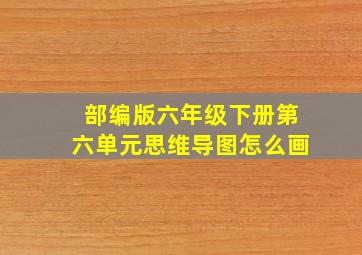 部编版六年级下册第六单元思维导图怎么画